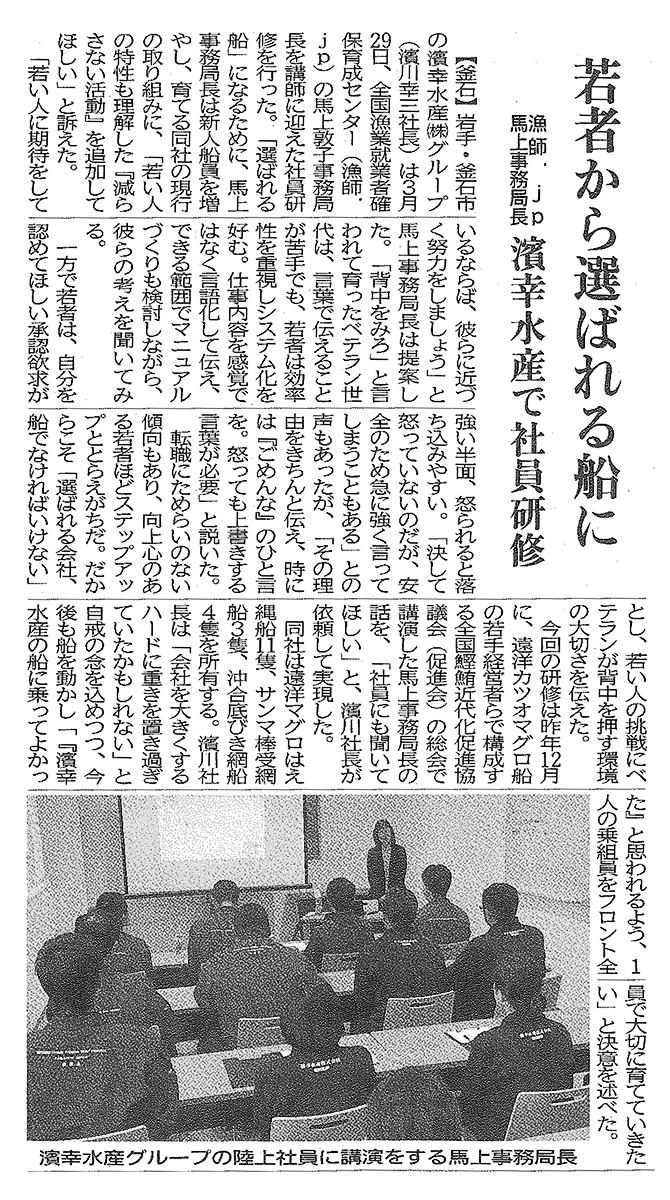 若者から選ばれる船に

漁師．ｊｐ
馬上事務局長

濱幸水産で社員研修

【釜石】岩手・釜石市の濱幸水産㈱グループ（濱川幸三社長）は3月29日、全国漁業就業者確保育成センター（漁師．ｊｐ）の馬上敦子事務局長を講師に迎えた社員研修を行った。「選ばれる船」になるために、馬上事務局長は新人船員を増やし、育てる同社の現行の取り組みに、「若い人の特性も理解した『減らさない活動』を追加してほしい」と訴えた。

「若い人に期待をしているならば、彼らに近づく努力をしましょう」と馬上事務局長は提案した。「背中をみろ」と言われて育ったベテラン世代は、言葉で伝えることが苦手でも、若者は効率性を重視しシステム化を好む。仕事内容を感覚ではなく言語化して伝え、できる範囲でマニュアルづくりも検討しながら、彼らの考えを聞いてみる。

一方で若者は、自分を認めてほしい承認欲求が強い半面、怒られると落ち込みやすい。「決して怒っていないのだが、安全のため急に強く言ってしまうこともある」との声もあったが、「その理由をきちんと伝え、時には『ごめんな』のひと言を。怒っても上書きする言葉が必要」と説いた。

転職にためらいのない傾向もあり、向上心のある若者ほどステップアップととらえがちだ。だからこそ「選ばれる会社、船でなければいけない」とし、若い人の挑戦にベテランが背中を押す環境の大切さを伝えた。

今回の研修は昨年12月に、遠洋カツオマグロ船の若手経営者らで構成する全国鰹鮪近代化促進協議会（促進会）の総会で講演した馬上事務局長の話を、「社員にも聞いてほしい」と、濱川社長が依頼して実現した。

同社は遠洋マグロはえ縄船11隻、サンマ棒受網船3隻、沖合底びき網船4隻を所有する。濱川社長は「会社を大きくするハードに重きを置き過ぎていたかもしれない」と自戒の念を込めつつ、今後も船を動かし「『濱幸水産の船に乗ってよかった』と思われるよう、1人の乗組員をフロント全員で大切に育てていきたい」と決意を述べた。

濱幸水産グループの陸上社員に講演をする馬上事務局長